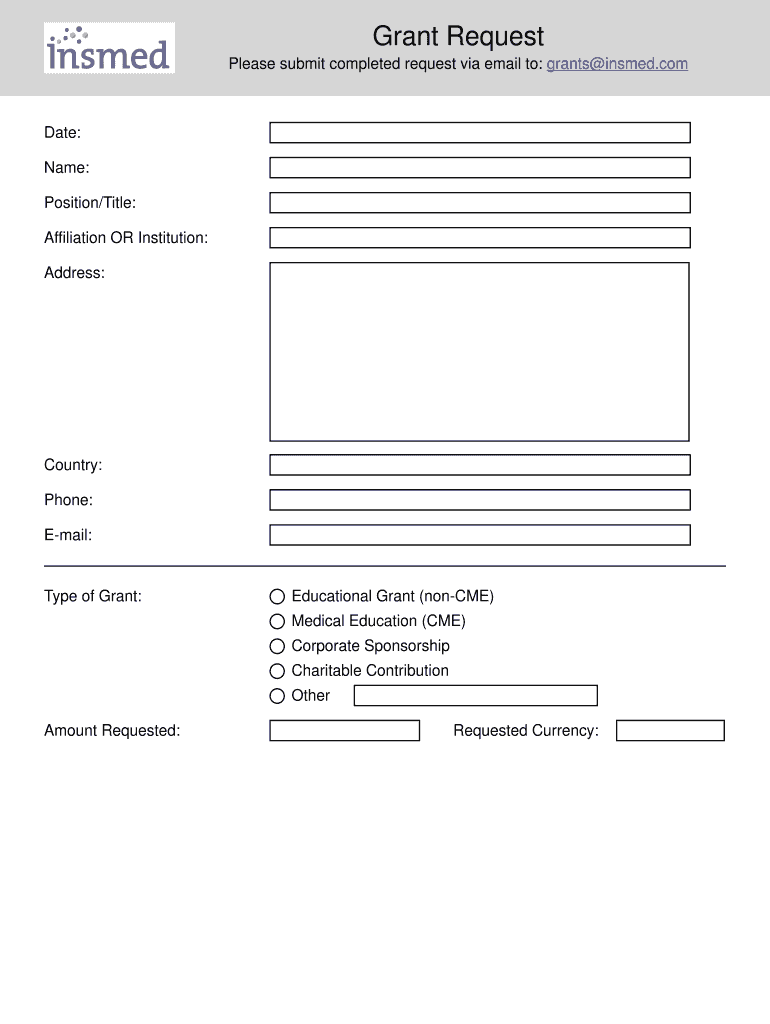 insmed

Grant Request

Please submit completed request via email to: grants@insmed.com

Date:

Name:

Position/Title:

Affiliation OR Institution:

Address:

Country:

Phone:

E-mail:

Type of Grant:

Educational Grant (non-CME)
Medical Education (CME)
Corporate Sponsorship
Charitable Contribution
Other

Amount Requested:

Requested Currency: